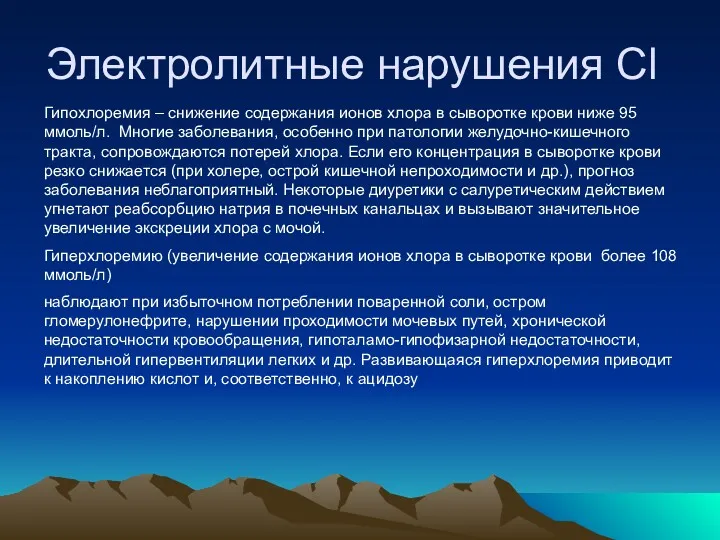 Электролитные нарушения Cl

Гипохлоремия – снижение содержания ионов хлора в сыворотке крови ниже 95 ммоль/л. Многие заболевания, особенно при патологии желудочно-кишечного тракта, сопровождаются потерей хлора. Если его концентрация в сыворотке крови резко снижается (при холере, острой кишечной непроходимости и др.), прогноз заболевания неблагоприятный. Некоторые диуретики с салуретическим действием угнетают реабсорбцию натрия в почечных канальцах и вызывают значительное увеличение экскреции хлора с мочой.

Гиперхлоремию (увеличение содержания ионов хлора в сыворотке крови более 108 ммоль/л)

наблюдают при избыточном потреблении поваренной соли, остром гломерулонефрите, нарушении проходимости мочевых путей, хронической недостаточности кровообращения, гипоталамо-гипофизарной недостаточности, длительной гипервентиляции легких и др. Развивающаяся гиперхлоремия приводит к накоплению кислот и, соответственно, к ацидозу